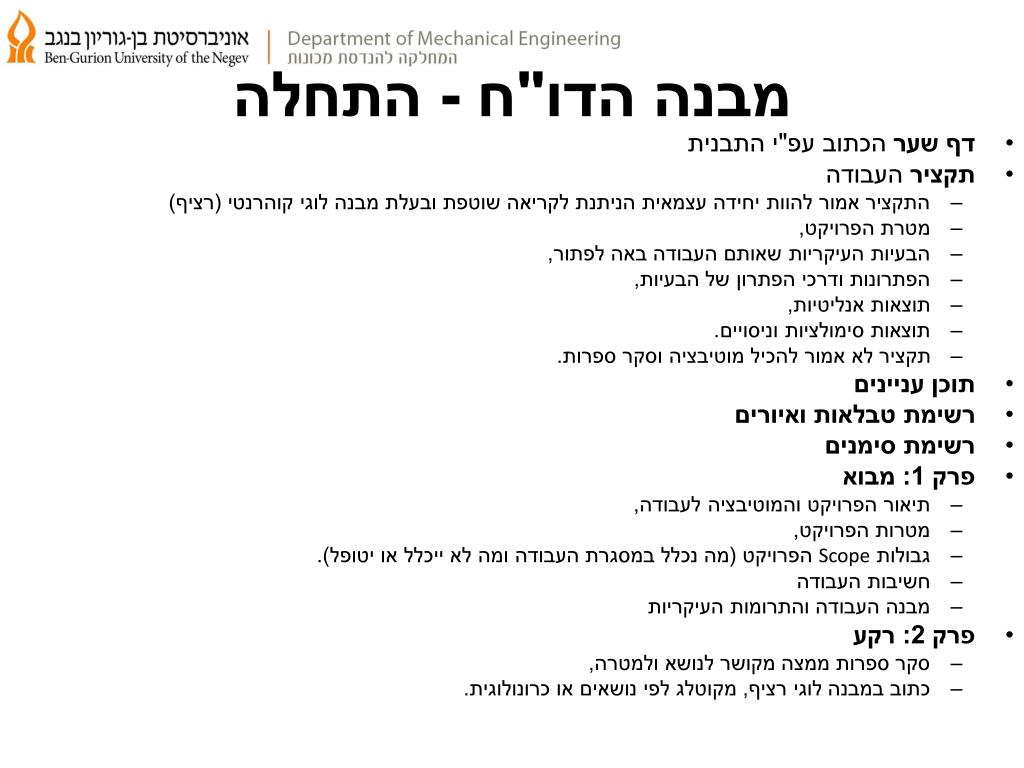 אוניברסיטת בן-גוריון בנגב
Ben-Gurion University of the Negev

Department of Mechanical Engineering
המחלקה להנדסת מכונות

מבנה הדו"ח - התחלה

• דף שער הכתוב עפ"י התבנית
• תקציר העבודה
– התקציר אמור להוות יחידה עצמאית הניתנת לקריאה שוטפת ובעלת מבנה לוגי קוהרנטי (רציף)
– מטרת הפרויקט,
– הבעיות העיקריות שאותם העבודה באה לפתור,
– הפתרונות ודרכי הפתרון של הבעיות,
– תוצאות אנליטיות,
– תוצאות סימולציות וניסויים.
– תקציר לא אמור להכיל מוטיבציה וסקר ספרות.
• תוכן עניינים
• רשימת טבלאות ואיורים
• רשימת סימנים
• פרק 1: מבוא
– תיאור הפרויקט והמוטיבציה לעבודה,
– מטרות הפרויקט,
– גבולות Scope הפרויקט (מה נכלל במסגרת העבודה ומה לא ייכלל או יטופל).
– חשיבות העבודה
– מבנה העבודה והתרומות העיקריות
• פרק 2: רקע
– סקר ספרות ממצה מקושר לנושא ולמטרה,
– כתוב במבנה לוגי רציף, מקוטלג לפי נושאים או כרונולוגית.